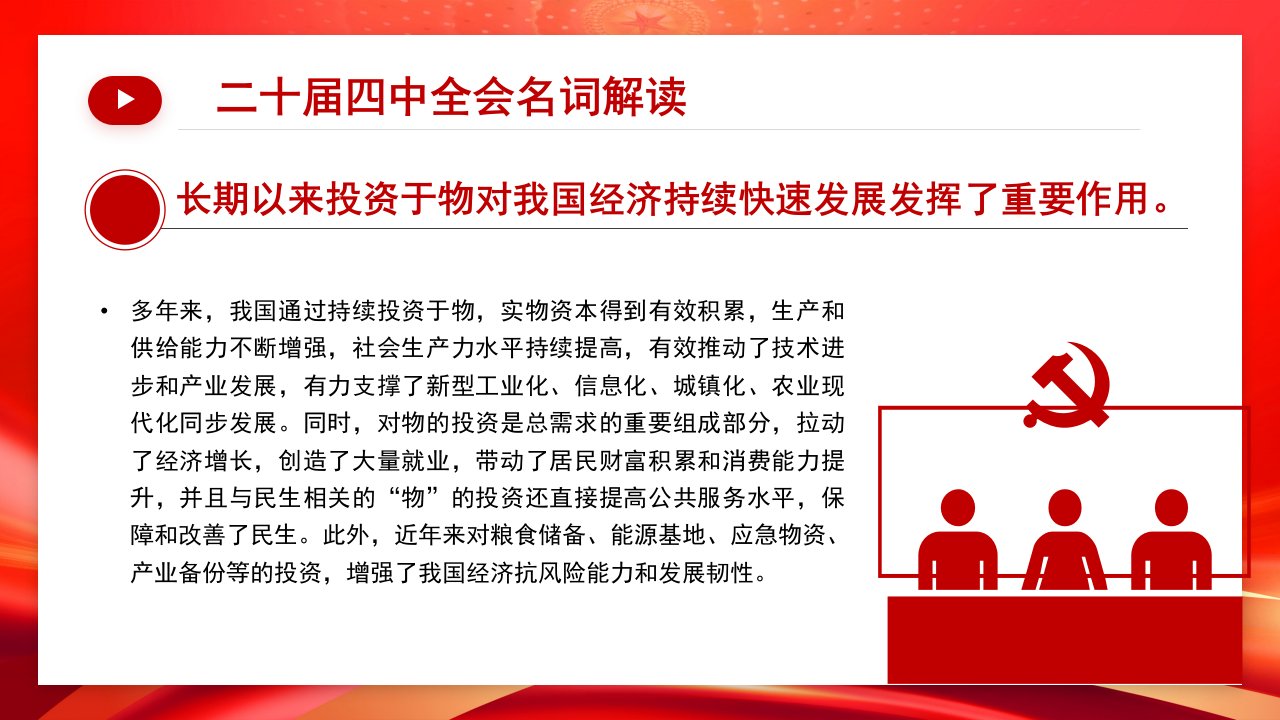 二十届四中全会名词解读

长期以来投资于物对我国经济持续快速发展发挥了重要作用。

• 多年来，我国通过持续投资于物，实物资本得到有效积累，生产和供给能力不断增强，社会生产力水平持续提高，有效推动了技术进步和产业发展，有力支撑了新型工业化、信息化、城镇化、农业现代化同步发展。同时，对物的投资是总需求的重要组成部分，拉动了经济增长，创造了大量就业，带动了居民财富积累和消费能力提升，并且与民生相关的“物”的投资还直接提高公共服务水平，保障和改善了民生。此外，近年来对粮食储备、能源基地、应急物资、产业备份等的投资，增强了我国经济抗风险能力和发展韧性。